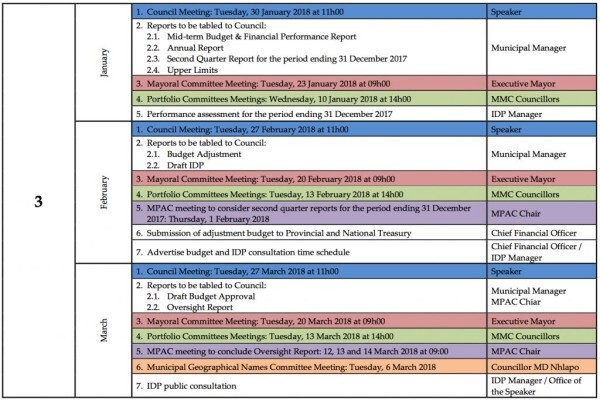 | 3 | January | 1. Council Meeting: Tuesday, 30 January 2018 at 11h00 | Speaker |
|---|---|---|---|
| | | 2. Reports to be tabled to Council: 2.1. Mid-term Budget & Financial Performance Report 2.2. Annual Report 2.3. Second Quarter Report for the period ending 31 December 2017 2.4. Upper Limits | Municipal Manager |
| | | 3. Mayoral Committee Meeting: Tuesday, 23 January 2018 at 09h00 | Executive Mayor |
| | | 4. Portfolio Committees Meetings: Wednesday, 10 January 2018 at 14h00 | MMC Councillors |
| | | 5. Performance assessment for the period ending 31 December 2017 | IDP Manager |
| | February | 1. Council Meeting: Tuesday, 27 February 2018 at 11h00 | Speaker |
| | | 2. Reports to be tabled to Council: 2.1. Budget Adjustment 2.2. Draft IDP | Municipal Manager |
| | | 3. Mayoral Committee Meeting: Tuesday, 20 February 2018 at 09h00 | Executive Mayor |
| | | 4. Portfolio Committees Meetings: Tuesday, 13 February 2018 at 14h00 | MMC Councillors |
| | | 5. MPAC meeting to consider second quarter reports for the period ending 31 December 2017: Thursday, 1 February 2018 | MPAC Chair |
| | | 6. Submission of adjustment budget to Provincial and National Treasury | Chief Financial Officer |
| | | 7. Advertise budget and IDP consultation time schedule | Chief Financial Officer / IDP Manager |
| | March | 1. Council Meeting: Tuesday, 27 March 2018 at 11h00 | Speaker |
| | | 2. Reports to be tabled to Council: 2.1. Draft Budget Approval 2.2. Oversight Report | Municipal Manager MPAC Chiar |
| | | 3. Mayoral Committee Meeting: Tuesday, 20 March 2018 at 09h00 | Executive Mayor |
| | | 4. Portfolio Committees Meetings: Tuesday, 13 March 2018 at 14h00 | MMC Councillors |
| | | 5. MPAC meeting to conclude Oversight Report: 12, 13 and 14 March 2018 at 09:00 | MPAC Chair |
| | | 6. Municipal Geographical Names Committee Meeting: Tuesday, 6 March 2018 | Councillor MD Nhlapo |
| | | 7. IDP public consultation | IDP Manager / Office of the Speaker |